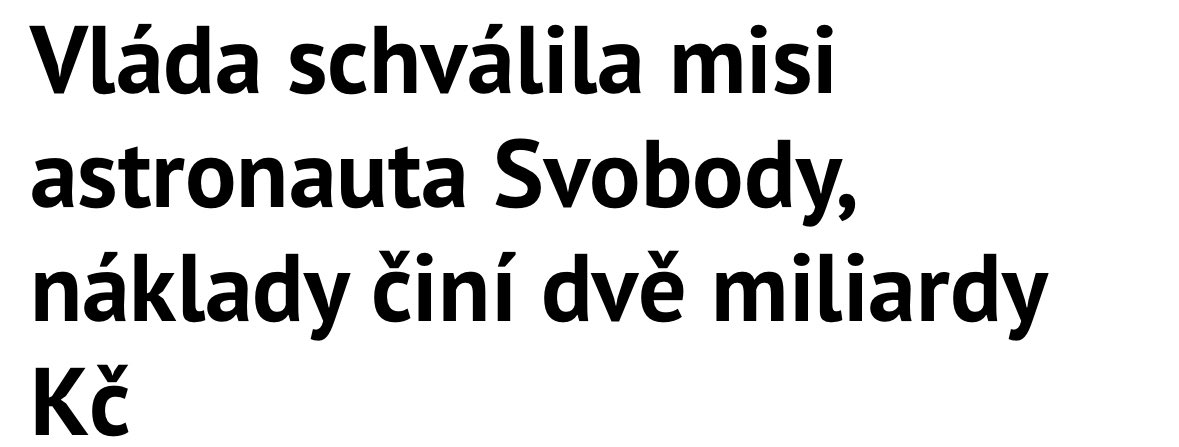 Vláda schválila misi astronauta Svobody, náklady činí dvě miliardy Kč